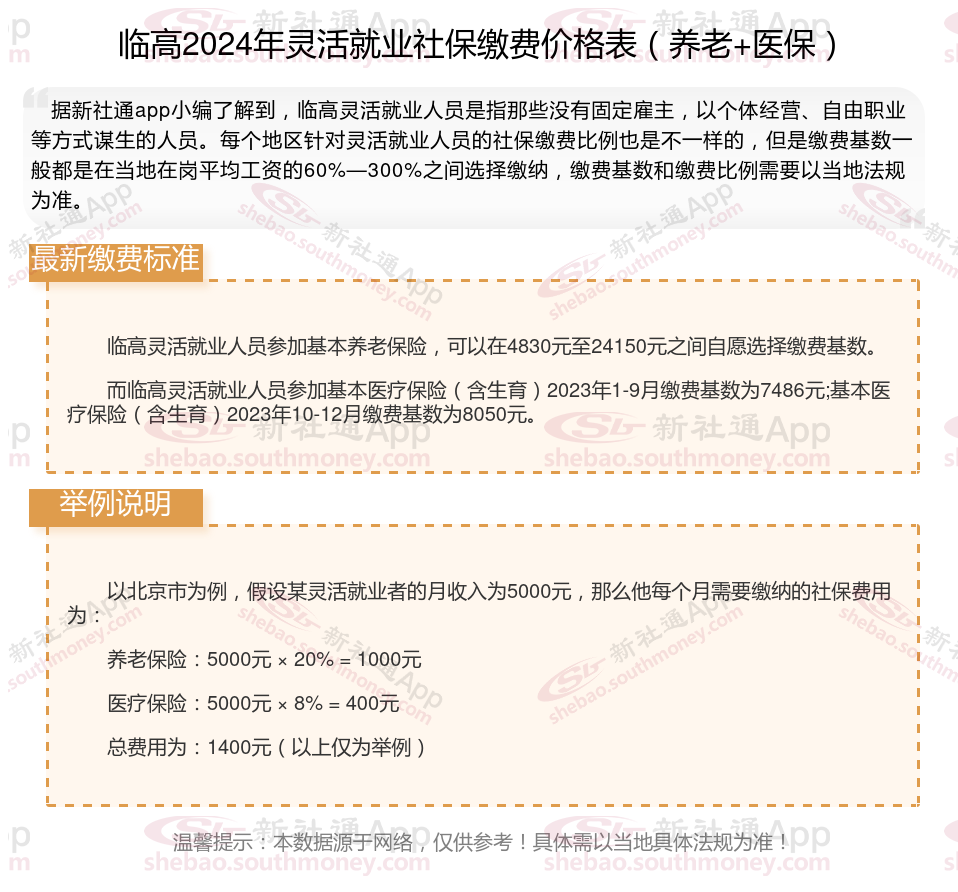 临高2024年灵活就业社保缴费价格表（养老+医保）

据新社通app小编了解到，临高灵活就业人员是指那些没有固定雇主，以个体经营、自由职业等方式谋生的人员。每个地区针对灵活就业人员的社保缴费比例也是不一样的，但是缴费基数一般都是在当地在岗平均工资的60%—300%之间选择缴纳，缴费基数和缴费比例需要以当地法规为准。

最新缴费标准

临高灵活就业人员参加基本养老保险，可以在4830元至24150元之间自愿选择缴费基数。

而临高灵活就业人员参加基本医疗保险（含生育）2023年1-9月缴费基数为7486元;基本医疗保险（含生育）2023年10-12月缴费基数为8050元。

举例说明

以北京市为例，假设某灵活就业者的月收入为5000元，那么他每个月需要缴纳的社保费用为：

养老保险：5000元 × 20% = 1000元

医疗保险：5000元 × 8% = 400元

总费用为：1400元（以上仅为举例）

温馨提示：本数据源于网络，仅供参考！具体需以当地具体法规为准！

新社通App shebao.southmoney.com